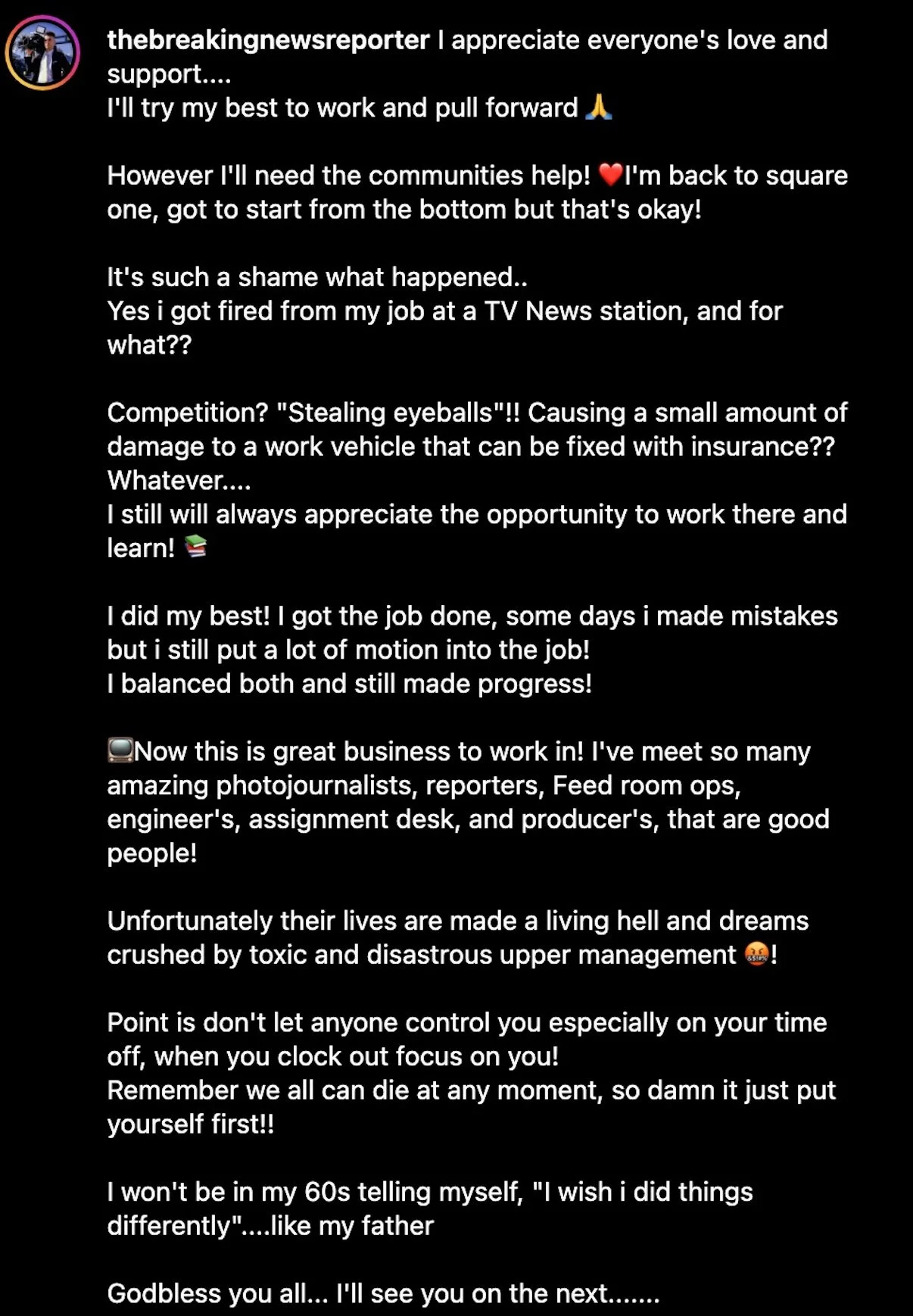 thebreakingnewsreporter I appreciate everyone's love and support....
I'll try my best to work and pull forward 🙏

However I'll need the communities help! ❤️I'm back to square one, got to start from the bottom but that's okay!

It's such a shame what happened..
Yes i got fired from my job at a TV News station, and for what??

Competition? "Stealing eyeballs"!! Causing a small amount of damage to a work vehicle that can be fixed with insurance?? Whatever....
I still will always appreciate the opportunity to work there and learn! 📚

I did my best! I got the job done, some days i made mistakes but i still put a lot of motion into the job!
I balanced both and still made progress!

📺Now this is great business to work in! I've meet so many amazing photojournalists, reporters, Feed room ops, engineer's, assignment desk, and producer's, that are good people!

Unfortunately their lives are made a living hell and dreams crushed by toxic and disastrous upper management 🤬!

Point is don't let anyone control you especially on your time off, when you clock out focus on you!
Remember we all can die at any moment, so damn it just put yourself first!!

I won't be in my 60s telling myself, "I wish i did things differently"....like my father

Godbless you all... I'll see you on the next.......